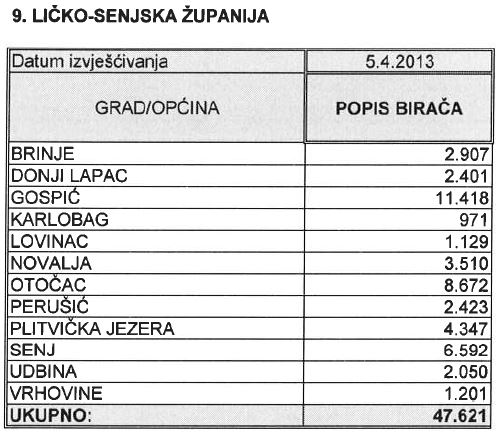 9. LIČKO-SENJSKA ŽUPANIJA

| Datum izvješćivanja | 5.4.2013 |
|---|---|
| GRAD/OPĆINA | POPIS BIRAČA |
| BRINJE | 2.907 |
| DONJI LAPAC | 2.401 |
| GOSPIĆ | 11.418 |
| KARLOBAG | 971 |
| LOVINAC | 1.129 |
| NOVALJA | 3.510 |
| OTOČAC | 8.672 |
| PERUŠIĆ | 2.423 |
| PLITVIČKA JEZERA | 4.347 |
| SENJ | 6.592 |
| UDBINA | 2.050 |
| VRHOVINE | 1.201 |
| UKUPNO: | 47.621 |